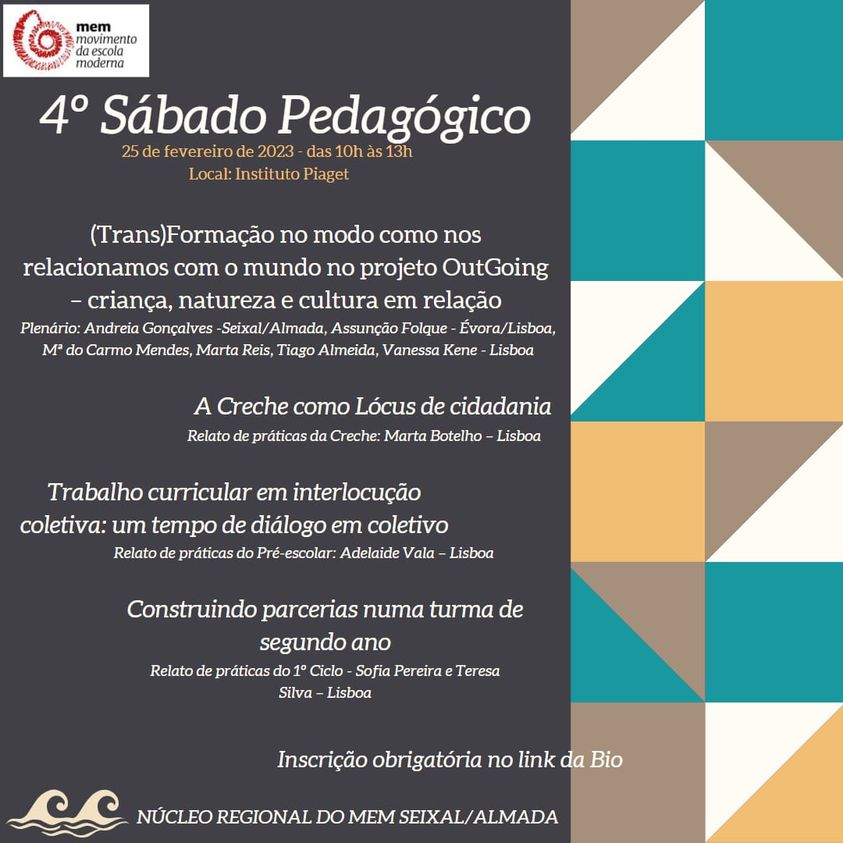 mem
movimento
da escola
moderna

4º Sábado Pedagógico
25 de fevereiro de 2023 - das 10h às 13h
Local: Instituto Piaget

(Trans)Formação no modo como nos relacionamos com o mundo no projeto OutGoing – criança, natureza e cultura em relação
Plenário: Andreia Gonçalves -Seixal/Almada, Assunção Folque - Évora/Lisboa, Mª do Carmo Mendes, Marta Reis, Tiago Almeida, Vanessa Kene - Lisboa

A Creche como Lócus de cidadania
Relato de práticas da Creche: Marta Botelho – Lisboa

Trabalho curricular em interlocução coletiva: um tempo de diálogo em coletivo
Relato de práticas do Pré-escolar: Adelaide Vala – Lisboa

Construindo parcerias numa turma de segundo ano
Relato de práticas do 1º Ciclo - Sofia Pereira e Teresa Silva – Lisboa

Inscrição obrigatória no link da Bio

NÚCLEO REGIONAL DO MEM SEIXAL/ALMADA